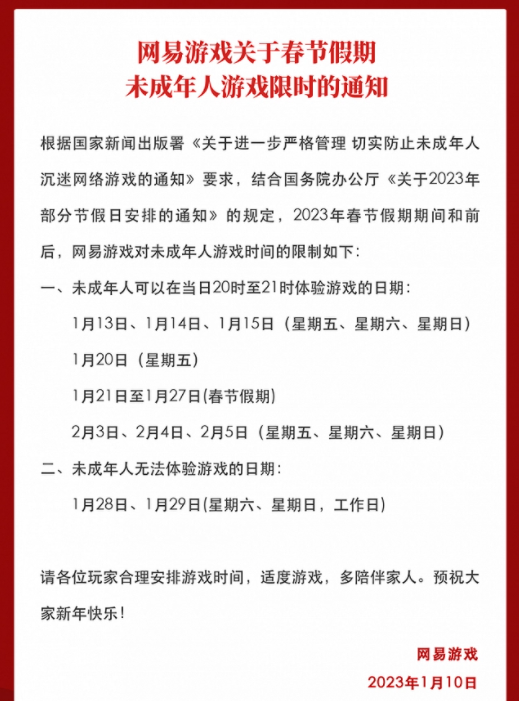 网易游戏关于春节假期
未成年人游戏限时的通知

根据国家新闻出版署《关于进一步严格管理 切实防止未成年人沉迷网络游戏的通知》要求，结合国务院办公厅《关于2023年部分节假日安排的通知》的规定，2023年春节假期期间和前后，网易游戏对未成年人游戏时间的限制如下：

一、未成年人可以在当日20时至21时体验游戏的日期：

1月13日、1月14日、1月15日（星期五、星期六、星期日）

1月20日（星期五）

1月21日至1月27日(春节假期)

2月3日、2月4日、2月5日（星期五、星期六、星期日）

二、未成年人无法体验游戏的日期：

1月28日、1月29日(星期六、星期日，工作日)

请各位玩家合理安排游戏时间，适度游戏，多陪伴家人。预祝大家新年快乐！

网易游戏
2023年1月10日